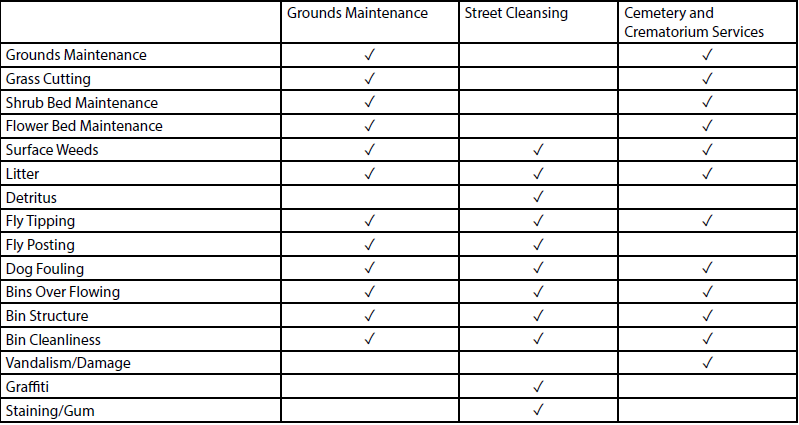 | | Grounds Maintenance | Street Cleansing | Cemetery and Crematorium Services |
|---|---|---|---|
| Grounds Maintenance | ✓ | | ✓ |
| Grass Cutting | ✓ | | ✓ |
| Shrub Bed Maintenance | ✓ | | ✓ |
| Flower Bed Maintenance | ✓ | | ✓ |
| Surface Weeds | ✓ | ✓ | ✓ |
| Litter | ✓ | ✓ | ✓ |
| Detritus | | ✓ | |
| Fly Tipping | ✓ | ✓ | ✓ |
| Fly Posting | ✓ | ✓ | |
| Dog Fouling | ✓ | ✓ | ✓ |
| Bins Over Flowing | ✓ | ✓ | ✓ |
| Bin Structure | ✓ | ✓ | ✓ |
| Bin Cleanliness | ✓ | ✓ | ✓ |
| Vandalism/Damage | | | ✓ |
| Graffiti | | ✓ | |
| Staining/Gum | | ✓ | |